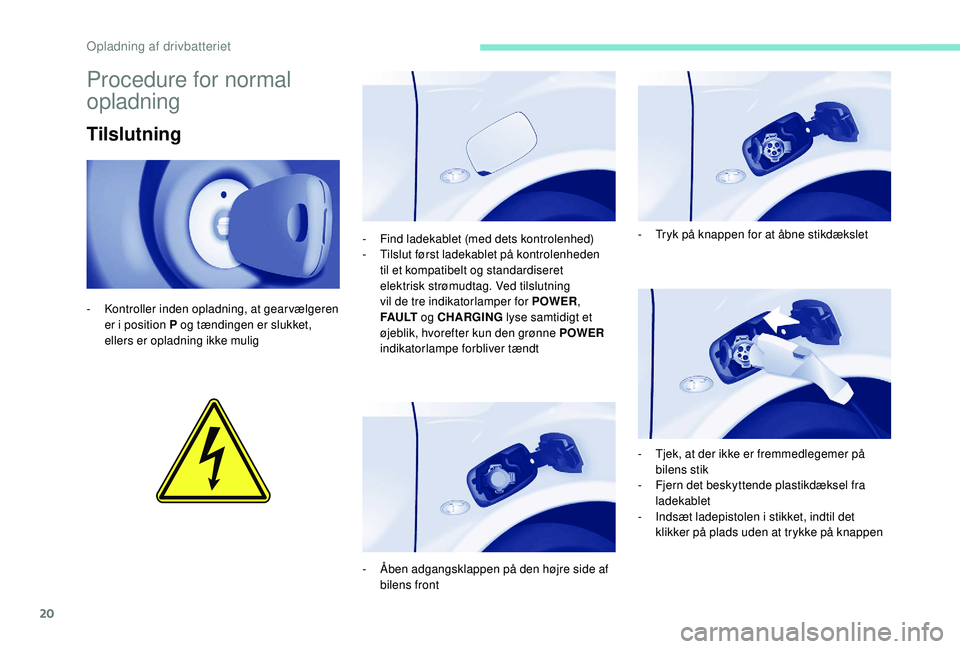 Opladning af drivbatteriet

Procedure for normal opladning

Tilslutning

- Kontroller inden opladning, at gearvælgeren er i position P og tændingen er slukket, ellers er opladning ikke mulig

- Find ladekablet (med dets kontrolenhed)
- Tilslut først ladekablet på kontrolenheden til et kompatibelt og standardiseret elektrisk strømudtag. Ved tilslutning vil de tre indikatorlamper for POWER, FAULT og CHARGING lyse samtidigt et øjeblik, hvorefter kun den grønne POWER indikatorlampe forbliver tændt

- Åben adgangsklappen på den højre side af bilens front

- Tryk på knappen for at åbne stikdækslet

- Tjek, at der ikke er fremmedlegemer på bilens stik
- Fjern det beskyttende plastikdæksel fra ladekablet
- Indsæt ladepistolen i stikket, indtil det klikker på plads uden at trykke på knappen

20

carmanualsonline.info